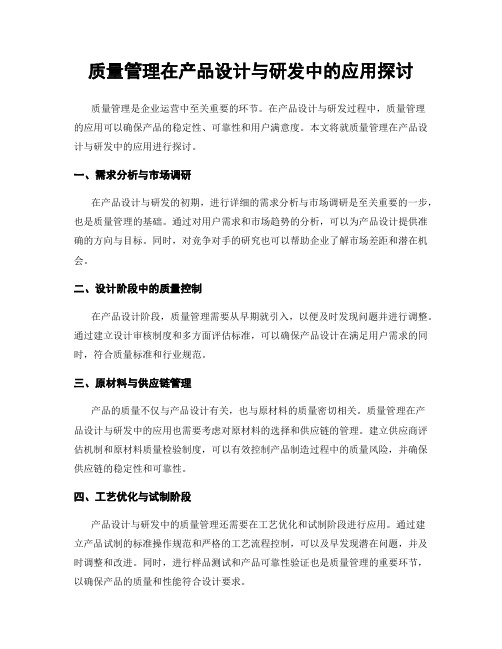 质量管理在产品设计与研发中的应用探讨

质量管理是企业运营中至关重要的环节。在产品设计与研发过程中，质量管理的应用可以确保产品的稳定性、可靠性和用户满意度。本文将就质量管理在产品设计与研发中的应用进行探讨。

一、需求分析与市场调研

在产品设计与研发的初期，进行详细的需求分析与市场调研是至关重要的一步，也是质量管理的基础。通过对用户需求和市场趋势的分析，可以为产品设计提供准确的方向与目标。同时，对竞争对手的研究也可以帮助企业了解市场差距和潜在机会。

二、设计阶段中的质量控制

在产品设计阶段，质量管理需要从早期就引入，以便及时发现问题并进行调整。通过建立设计审核制度和多方面评估标准，可以确保产品设计在满足用户需求的同时，符合质量标准和行业规范。

三、原材料与供应链管理

产品的质量不仅与产品设计有关，也与原材料的质量密切相关。质量管理在产品设计与研发中的应用也需要考虑对原材料的选择和供应链的管理。建立供应商评估机制和原材料质量检验制度，可以有效控制产品制造过程中的质量风险，并确保供应链的稳定性和可靠性。

四、工艺优化与试制阶段

产品设计与研发中的质量管理还需要在工艺优化和试制阶段进行应用。通过建立产品试制的标准操作规范和严格的工艺流程控制，可以及早发现潜在问题，并及时调整和改进。同时，进行样品测试和产品可靠性验证也是质量管理的重要环节，以确保产品的质量和性能符合设计要求。